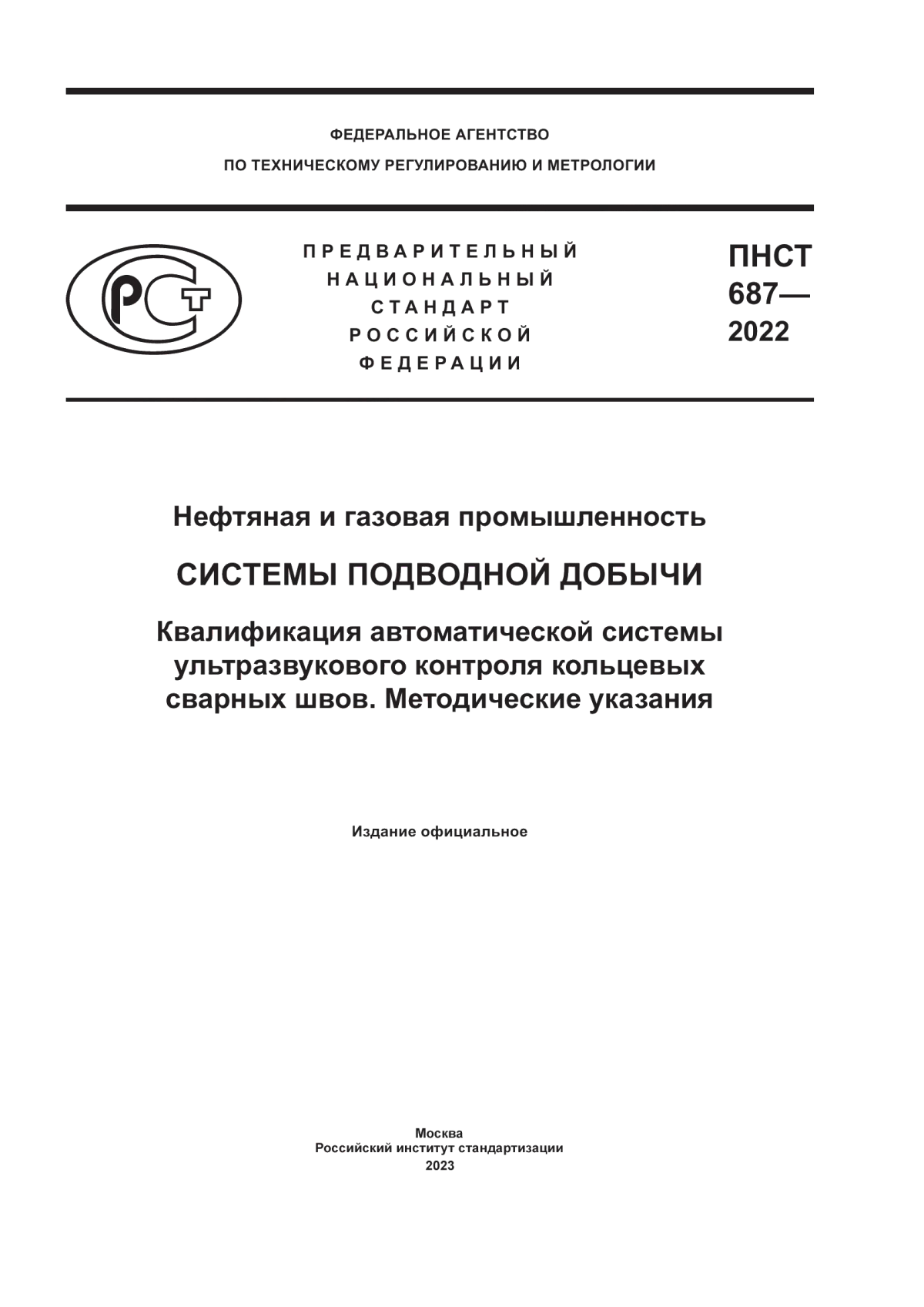 ФЕДЕРАЛЬНОЕ АГЕНТСТВО
ПО ТЕХНИЧЕСКОМУ РЕГУЛИРОВАНИЮ И МЕТРОЛОГИИ

РСТ

ПРЕДВАРИТЕЛЬНЫЙ
НАЦИОНАЛЬНЫЙ
СТАНДАРТ
РОССИЙСКОЙ
ФЕДЕРАЦИИ

ПНСТ
687—
2022

Нефтяная и газовая промышленность

СИСТЕМЫ ПОДВОДНОЙ ДОБЫЧИ

Квалификация автоматической системы ультразвукового контроля кольцевых сварных швов. Методические указания

Издание официальное

Москва
Российский институт стандартизации
2023